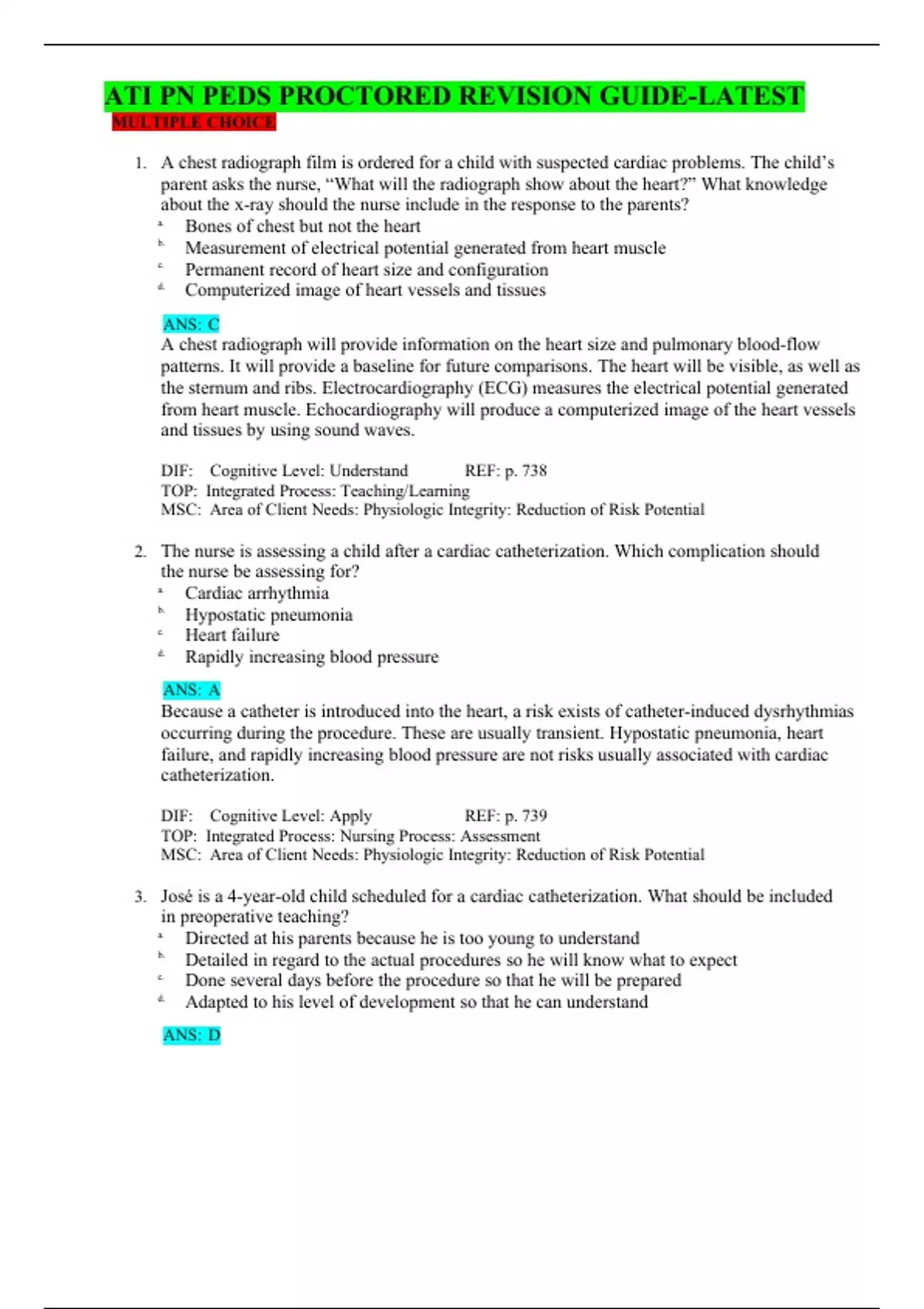 ATI PN PEDS PROCTORED REVISION GUIDE-LATEST
MULTIPLE CHOICE

1. A chest radiograph film is ordered for a child with suspected cardiac problems. The child's parent asks the nurse, "What will the radiograph show about the heart?" What knowledge about the x-ray should the nurse include in the response to the parents?
a. Bones of chest but not the heart
b. Measurement of electrical potential generated from heart muscle
c. Permanent record of heart size and configuration
d. Computerized image of heart vessels and tissues

ANS: C
A chest radiograph will provide information on the heart size and pulmonary blood-flow patterns. It will provide a baseline for future comparisons. The heart will be visible, as well as the sternum and ribs. Electrocardiography (ECG) measures the electrical potential generated from heart muscle. Echocardiography will produce a computerized image of the heart vessels and tissues by using sound waves.

DIF: Cognitive Level: Understand REF: p. 738
TOP: Integrated Process: Teaching/Learning
MSC: Area of Client Needs: Physiologic Integrity: Reduction of Risk Potential

2. The nurse is assessing a child after a cardiac catheterization. Which complication should the nurse be assessing for?
a. Cardiac arrhythmia
b. Hypostatic pneumonia
c. Heart failure
d. Rapidly increasing blood pressure

ANS: A
Because a catheter is introduced into the heart, a risk exists of catheter-induced dysrhythmias occurring during the procedure. These are usually transient. Hypostatic pneumonia, heart failure, and rapidly increasing blood pressure are not risks usually associated with cardiac catheterization.

DIF: Cognitive Level: Apply REF: p. 739
TOP: Integrated Process: Nursing Process: Assessment
MSC: Area of Client Needs: Physiologic Integrity: Reduction of Risk Potential

3. José is a 4-year-old child scheduled for a cardiac catheterization. What should be included in preoperative teaching?
a. Directed at his parents because he is too young to understand
b. Detailed in regard to the actual procedures so he will know what to expect
c. Done several days before the procedure so that he will be prepared
d. Adapted to his level of development so that he can understand

ANS: D